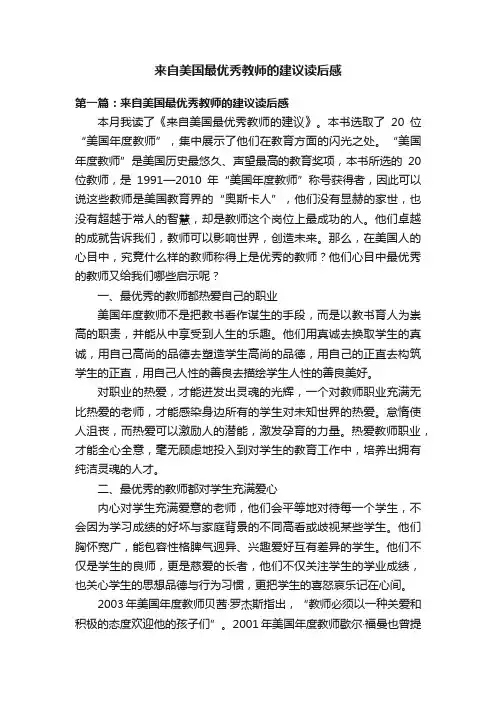 来自美国最优秀教师的建议读后感

第一篇：来自美国最优秀教师的建议读后感

本月我读了《来自美国最优秀教师的建议》。本书选取了 20 位“美国年度教师”，集中展示了他们在教育方面的闪光之处。“美国年度教师”是美国历史最悠久、声望最高的教育奖项，本书所选的 20 位教师，是 1991—2010 年“美国年度教师”称号获得者，因此可以说这些教师是美国教育界的“奥斯卡人”，他们没有显赫的家世，也没有超越于常人的智慧，却是教师这个岗位上最成功的人。他们卓越的成就告诉我们，教师可以影响世界，创造未来。那么，在美国人的心目中，究竟什么样的教师称得上是优秀的教师？他们心目中最优秀的教师又给我们哪些启示呢？

一、最优秀的教师都热爱自己的职业

美国年度教师不是把教书看作谋生的手段，而是以教书育人为崇高的职责，并能从中享受到人生的乐趣。他们用真诚去换取学生的真诚，用自己高尚的品德去塑造学生高尚的品德，用自己的正直去构筑学生的正直，用自己人性的善良去描绘学生人性的善良美好。

对职业的热爱，才能迸发出灵魂的光辉，一个对教师职业充满无比热爱的老师，才能感染身边所有的学生对未知世界的热爱。怠惰使人沮丧，而热爱可以激励人的潜能，激发孕育的力量。热爱教师职业，才能全心全意，毫无顾虑地投入到对学生的教育工作中，培养出拥有纯洁灵魂的人才。

二、最优秀的教师都对学生充满爱心

内心对学生充满爱意的老师，他们会平等地对待每一个学生，不会因为学习成绩的好坏与家庭背景的不同高看或歧视某些学生。他们胸怀宽广，能包容性格脾气迥异、兴趣爱好互有差异的学生。他们不仅是学生的良师，更是慈爱的长者，他们不仅关注学生的学业成绩，也关心学生的思想品德与行为习惯，更把学生的喜怒哀乐记在心间。

2003 年美国年度教师贝茜·罗杰斯指出，“教师必须以一种关爱和积极的态度欢迎他的孩子们”。2001 年美国年度教师歇尔·福曼也曾提